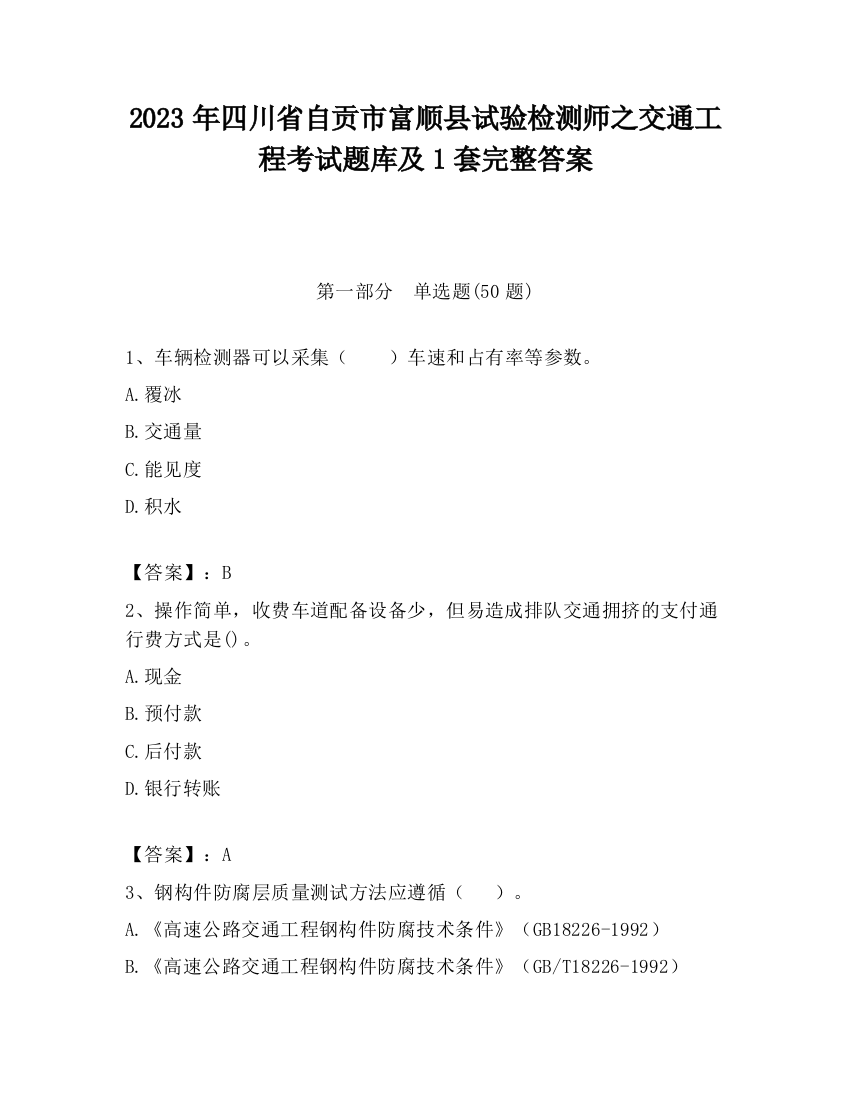 2023 年四川省自贡市富顺县试验检测师之交通工程考试题库及 1 套完整答案

第一部分　单选题(50 题)

1、车辆检测器可以采集（　　）车速和占有率等参数。

A.覆冰

B.交通量

C.能见度

D.积水

【答案】：B

2、操作简单，收费车道配备设备少，但易造成排队交通拥挤的支付通行费方式是()。

A.现金

B.预付款

C.后付款

D.银行转账

【答案】：A

3、钢构件防腐层质量测试方法应遵循（　　）。

A.《高速公路交通工程钢构件防腐技术条件》（GB18226-1992）

B.《高速公路交通工程钢构件防腐技术条件》（GB/T18226-1992）